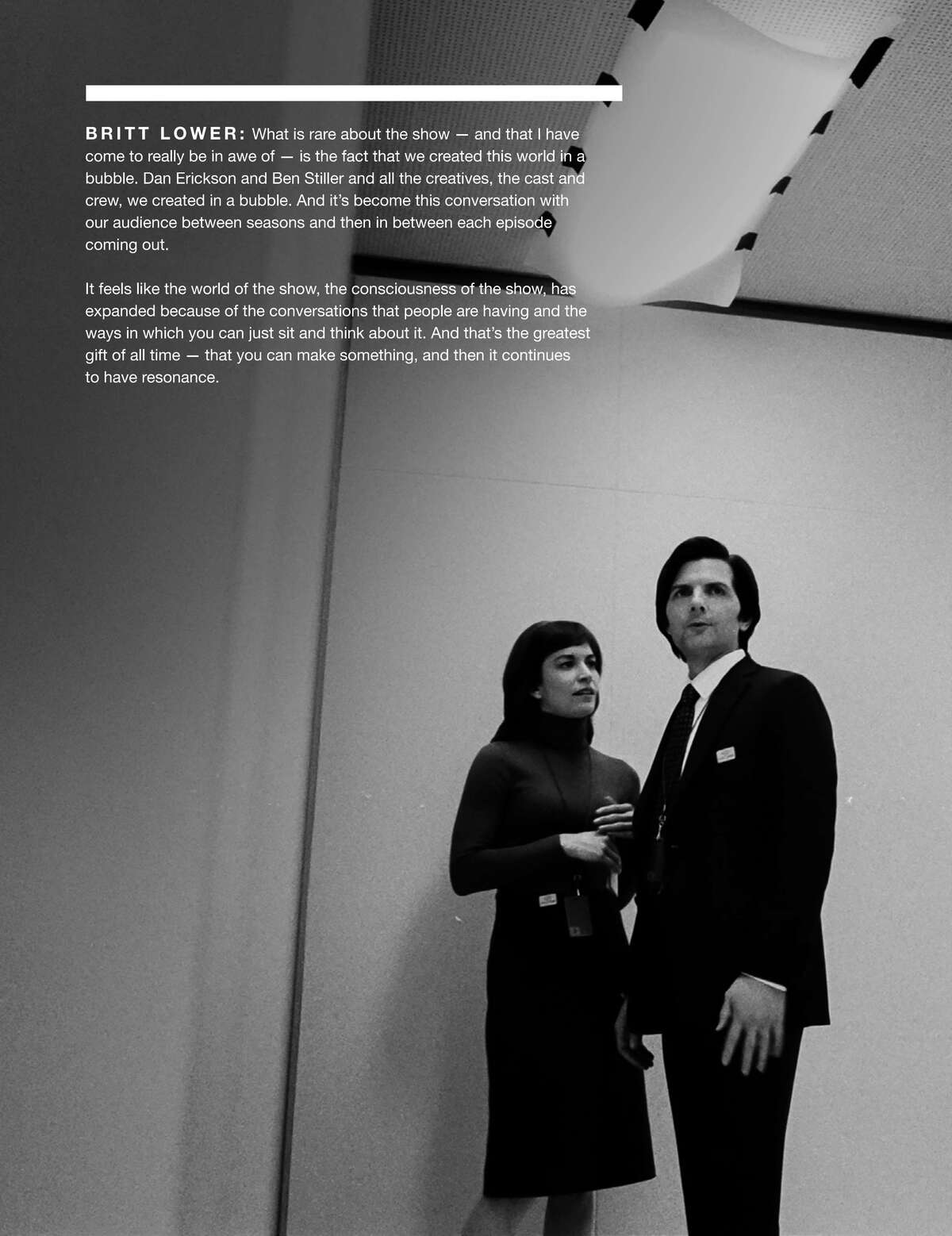 BRITT LOWER: What is rare about the show — and that I have come to really be in awe of — is the fact that we created this world in a bubble. Dan Erickson and Ben Stiller and all the creatives, the cast and crew, we created in a bubble. And it's become this conversation with our audience between seasons and then in between each episode coming out.

It feels like the world of the show, the consciousness of the show, has expanded because of the conversations that people are having and the ways in which you can just sit and think about it. And that's the greatest gift of all time — that you can make something, and then it continues to have resonance.